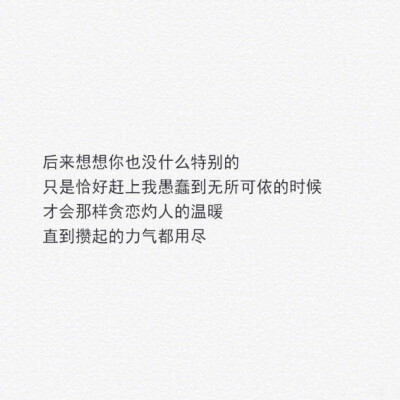 后来想想你也没什么特别的
只是恰好赶上我愚蠢到无所可依的时候
才会那样贪恋灼人的温暖
直到攒起的力气都用尽